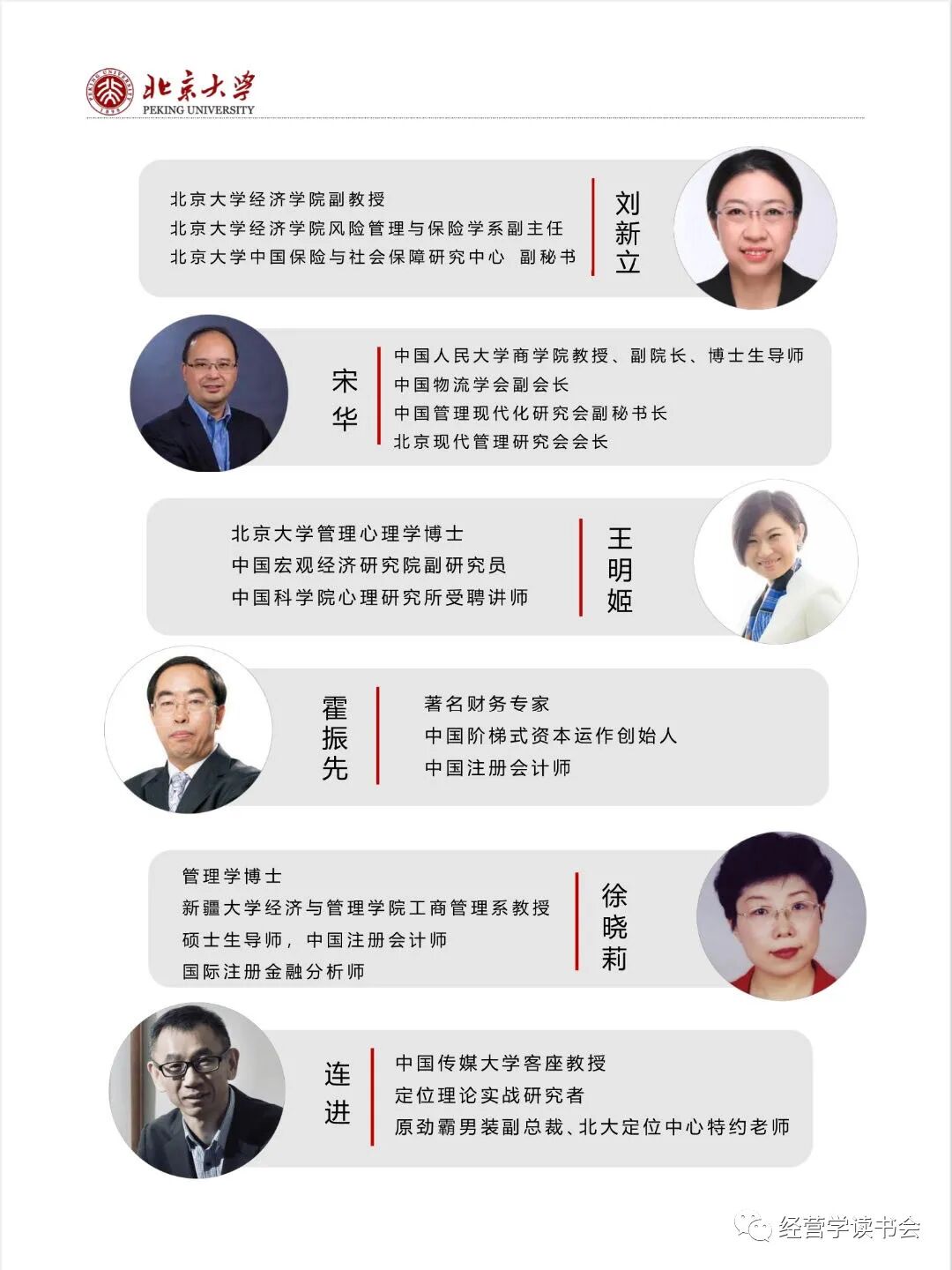 北京大学
PEKING UNIVERSITY

北京大学经济学院副教授
北京大学经济学院风险管理与保险学系副主任
北京大学中国保险与社会保障研究中心 副秘书

刘新立

宋华

中国人民大学商学院教授、副院长、博士生导师
中国物流学会副会长
中国管理现代化研究会副秘书长
北京现代管理研究会会长

北京大学管理心理学博士
中国宏观经济研究院副研究员
中国科学院心理研究所受聘讲师

王明姬

霍振先

著名财务专家
中国阶梯式资本运作创始人
中国注册会计师

管理学博士
新疆大学经济与管理学院工商管理系教授
硕士生导师，中国注册会计师
国际注册金融分析师

徐晓莉

连进

中国传媒大学客座教授
定位理论实战研究者
原劲霸男装副总裁、北大定位中心特约老师

经营学读书会